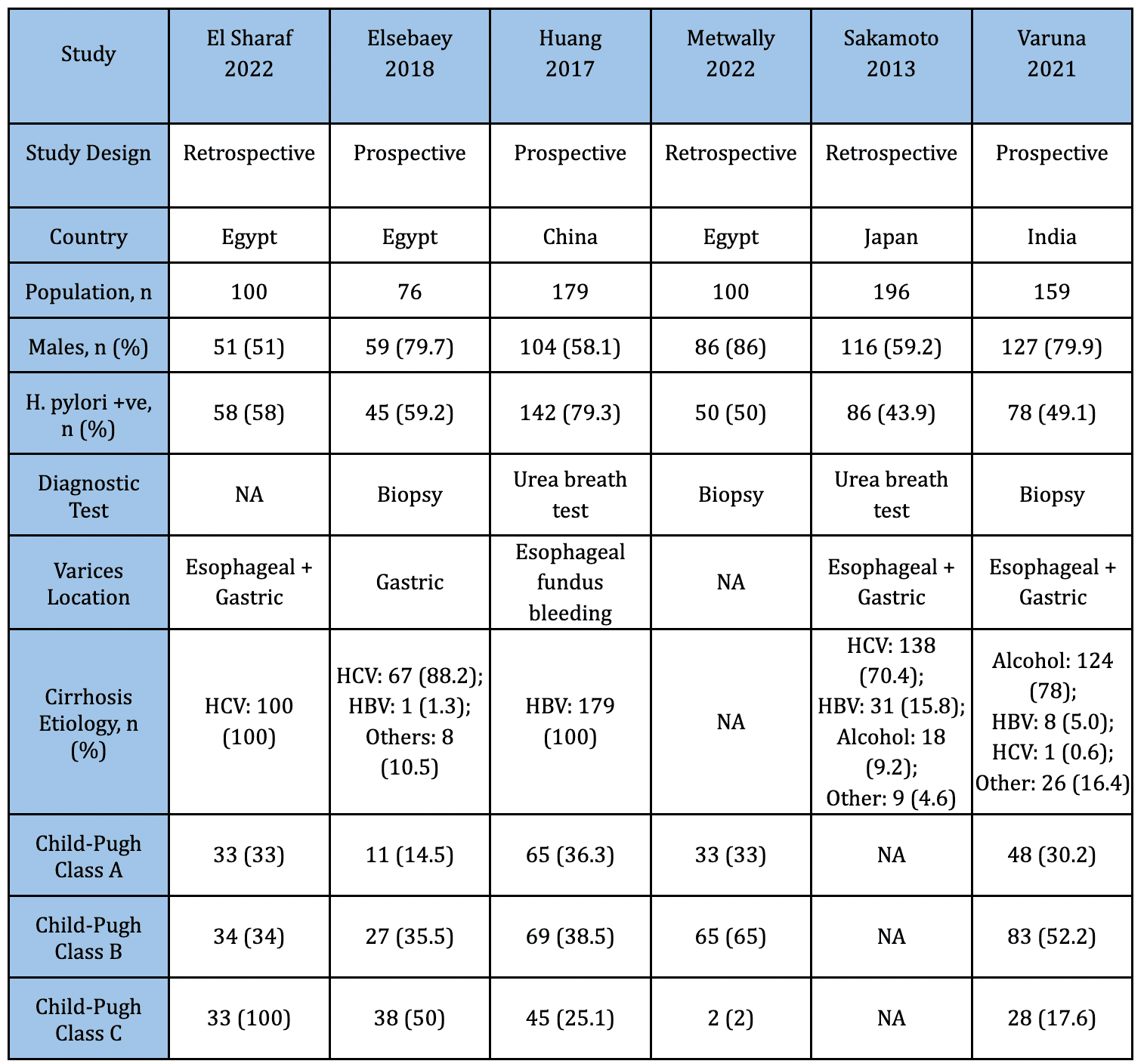 | Study | El Sharaf 2022 | Elsebaey 2018 | Huang 2017 | Metwally 2022 | Sakamoto 2013 | Varuna 2021 |
|---|---|---|---|---|---|---|
| Study Design | Retrospective | Prospective | Prospective | Retrospective | Retrospective | Prospective |
| Country | Egypt | Egypt | China | Egypt | Japan | India |
| Population, n | 100 | 76 | 179 | 100 | 196 | 159 |
| Males, n (%) | 51 (51) | 59 (79.7) | 104 (58.1) | 86 (86) | 116 (59.2) | 127 (79.9) |
| H. pylori +ve, n (%) | 58 (58) | 45 (59.2) | 142 (79.3) | 50 (50) | 86 (43.9) | 78 (49.1) |
| Diagnostic Test | NA | Biopsy | Urea breath test | Biopsy | Urea breath test | Biopsy |
| Varices Location | Esophageal + Gastric | Gastric | Esophageal fundus bleeding | NA | Esophageal + Gastric | Esophageal + Gastric |
| Cirrhosis Etiology, n (%) | HCV: 100 (100) | HCV: 67 (88.2); HBV: 1 (1.3); Others: 8 (10.5) | HBV: 179 (100) | NA | HCV: 138 (70.4); HBV: 31 (15.8); Alcohol: 18 (9.2); Other: 9 (4.6) | Alcohol: 124 (78); HBV: 8 (5.0); HCV: 1 (0.6); Other: 26 (16.4) |
| Child-Pugh Class A | 33 (33) | 11 (14.5) | 65 (36.3) | 33 (33) | NA | 48 (30.2) |
| Child-Pugh Class B | 34 (34) | 27 (35.5) | 69 (38.5) | 65 (65) | NA | 83 (52.2) |
| Child-Pugh Class C | 33 (100) | 38 (50) | 45 (25.1) | 2 (2) | NA | 28 (17.6) |